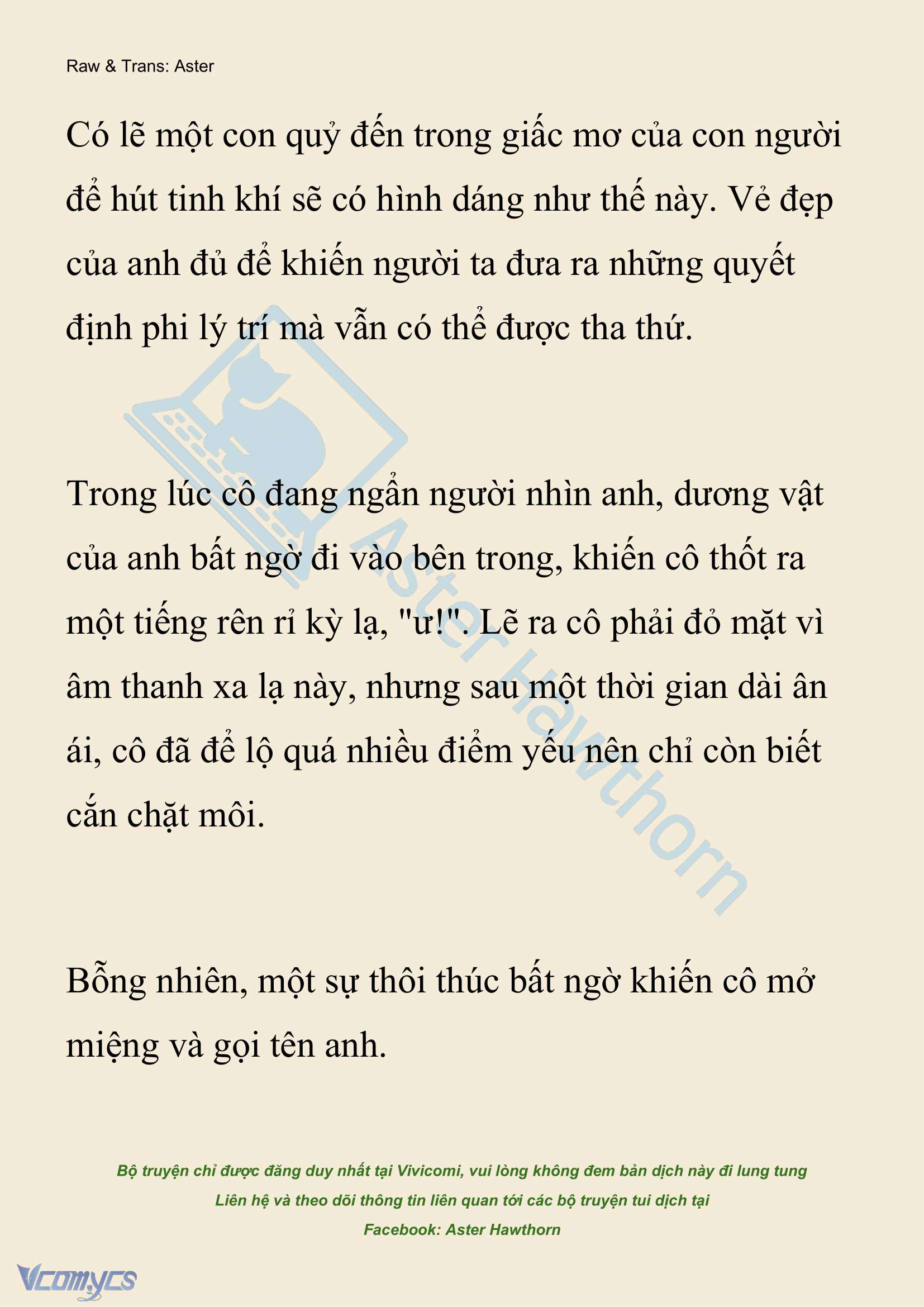 Raw & Trans: Aster

Có lẽ một con quỷ đến trong giấc mơ của con người để hút tinh khí sẽ có hình dáng như thế này. Vẻ đẹp của anh đủ để khiến người ta đưa ra những quyết định phi lý trí mà vẫn có thể được tha thứ.

Trong lúc cô đang ngẩn người nhìn anh, dương vật của anh bất ngờ đi vào bên trong, khiến cô thốt ra một tiếng rên rỉ kỳ lạ, "ư!". Lẽ ra cô phải đỏ mặt vì âm thanh xa lạ này, nhưng sau một thời gian dài ân ái, cô đã để lộ quá nhiều điểm yếu nên chỉ còn biết cắn chặt môi.

Bỗng nhiên, một sự thôi thúc bất ngờ khiến cô mở miệng và gọi tên anh.

Aster Hawthorn

Bộ truyện chỉ được đăng duy nhất tại Vivicomi, vui lòng không đem bản dịch này đi lung tung
Liên hệ và theo dõi thông tin liên quan tới các bộ truyện tui dịch tại
Facebook: Aster Hawthorn

Vcomycs